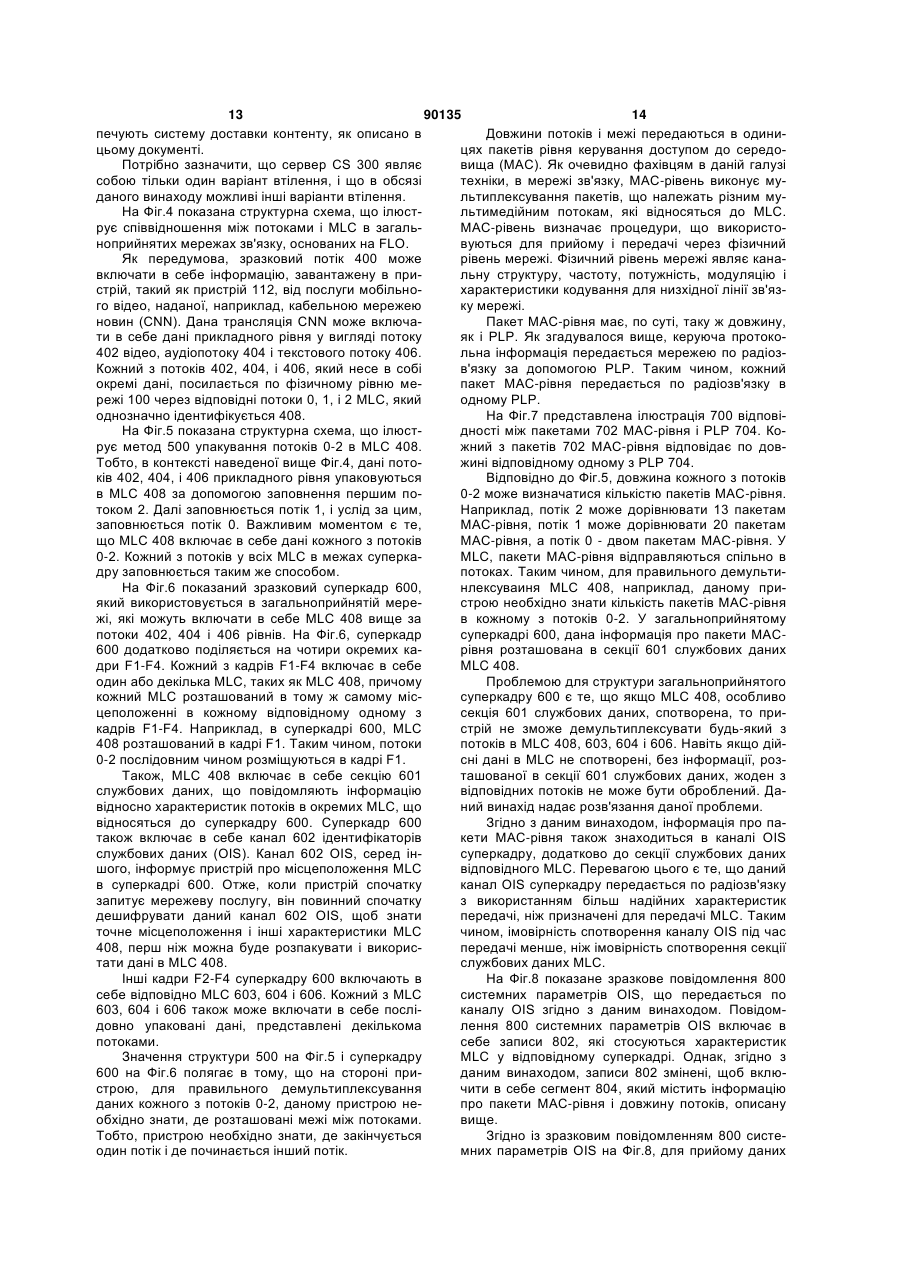 13 90135 14

печують систему доставки контенту, як описано в цьому документі.

Потрібно зазначити, що сервер CS 300 являє собою тільки один варіант втілення, і що в обсязі даного винаходу можливі інші варіанти втілення.

На Фіг.4 показана структурна схема, що ілюструє співвідношення між потоками і MLC в загальноприйнятих мережах зв'язку, основаних на FLO.

Як передумова, зразковий потік 400 може включати в себе інформацію, завантажену в пристрій, такий як пристрій 112, від послуги мобільного відео, наданої, наприклад, кабельною мережею новин (CNN). Дана трансляція CNN може включати в себе дані прикладного рівня у вигляді потоку 402 відео, аудіопотоку 404 і текстового потоку 406. Кожний з потоків 402, 404, і 406, який несе в собі окремі дані, посилається по фізичному рівню мережі 100 через відповідні потоки 0, 1, і 2 MLC, який однозначно ідентифікується 408.

На Фіг.5 показана структурна схема, що ілюструє метод 500 упакування потоків 0-2 в MLC 408. Тобто, в контексті наведеної вище Фіг.4, дані потоків 402, 404, і 406 прикладного рівня упаковуються в MLC 408 за допомогою заповнення першим потоком 2. Далі заповнюється потік 1, і услід за цим, заповнюється потік 0. Важливим моментом є те, що MLC 408 включає в себе дані кожного з потоків 0-2. Кожний з потоків у всіх MLC в межах суперкадру заповнюється таким же способом.

На Фіг.6 показаний зразковий суперкадр 600, який використовується в загальноприйнятій мережі, які можуть включати в себе MLC 408 вище за потоки 402, 404 і 406 рівнів. На Фіг.6, суперкадр 600 додатково поділяється на чотири окремих кадри F1-F4. Кожний з кадрів F1-F4 включає в себе один або декілька MLC, таких як MLC 408, причому кожний MLC розташований в тому ж самому місцеположенні в кожному відповідному одному з кадрів F1-F4. Наприклад, в суперкадрі 600, MLC 408 розташований в кадрі F1. Таким чином, потоки 0-2 послідовним чином розміщуються в кадрі F1.

Також, MLC 408 включає в себе секцію 601 службових даних, що повідомляють інформацію відносно характеристик потоків в окремих MLC, що відносяться до суперкадру 600. Суперкадр 600 також включає в себе канал 602 ідентифікаторів службових даних (OIS). Канал 602 OIS, серед іншого, інформує пристрій про місцеположення MLC в суперкадрі 600. Отже, коли пристрій спочатку запитує мережеву послугу, він повинний спочатку дешифрувати даний канал 602 OIS, щоб знати точне місцеположення і інші характеристики MLC 408, перш ніж можна буде розпакувати і використати дані в MLC 408.

Інші кадри F2-F4 суперкадру 600 включають в себе відповідно MLC 603, 604 і 606. Кожний з MLC 603, 604 і 606 також може включати в себе послідовно упаковані дані, представлені декількома потоками.

Значення структури 500 на Фіг.5 і суперкадру 600 на Фіг.6 полягає в тому, що на стороні пристрою, для правильного демультиплексування даних кожного з потоків 0-2, даному пристрою необхідно знати, де розташовані межі між потоками. Тобто, пристрою необхідно знати, де закінчується один потік і де починається інший потік.

Довжини потоків і межі передаються в одиницях пакетів рівня керування доступом до середовища (MAC). Як очевидно фахівцям в даній галузі техніки, в мережі зв'язку, MAC-рівень виконує мультиплексування пакетів, що належать різним мультимедійним потокам, які відносяться до MLC. MAC-рівень визначає процедури, що використовуються для прийому і передачі через фізичний рівень мережі. Фізичний рівень мережі являє канальну структуру, частоту, потужність, модуляцію і характеристики кодування для низхідної лінії зв'язку мережі.

Пакет MAC-рівня має, по суті, таку ж довжину, як і PLP. Як згадувалося вище, керуюча протокольна інформація передається мережею по радіозв'язку за допомогою PLP. Таким чином, кожний пакет MAC-рівня передається по радіозв'язку в одному PLP.

На Фіг.7 представлена ілюстрація 700 відповідності між пакетами 702 MAC-рівня і PLP 704. Кожний з пакетів 702 MAC-рівня відповідає по довжині відповідному одному з PLP 704.

Відповідно до Фіг.5, довжина кожного з потоків 0-2 може визначатися кількістю пакетів MAC-рівня. Наприклад, потік 2 може дорівнювати 13 пакетам MAC-рівня, потік 1 може дорівнювати 20 пакетам MAC-рівня, а потік 0 - двом пакетам MAC-рівня. У MLC, пакети MAC-рівня відправляються спільно в потоках. Таким чином, для правильного демультиплексуваиня MLC 408, наприклад, даному пристрою необхідно знати кількість пакетів MAC-рівня в кожному з потоків 0-2. У загальноприйнятому суперкадрі 600, дана інформація про пакети MAC-рівня розташована в секції 601 службових даних MLC 408.

Проблемою для структури загальноприйнятого суперкадру 600 є те, що якщо MLC 408, особливо секція 601 службових даних, спотворена, то пристрій не зможе демультиплексувати будь-який з потоків в MLC 408, 603, 604 і 606. Навіть якщо дійсні дані в MLC не спотворені, без інформації, розташованої в секції 601 службових даних, жоден з відповідних потоків не може бути оброблений. Даний винахід надає розв'язання даної проблеми.

Згідно з даним винаходом, інформація про пакети MAC-рівня також знаходиться в каналі OIS суперкадру, додатково до секції службових даних відповідного MLC. Перевагою цього є те, що даний канал OIS суперкадру передається по радіозв'язку з використанням більш надійних характеристик передачі, ніж призначені для передачі MLC. Таким чином, імовірність спотворення каналу OIS під час передачі менше, ніж імовірність спотворення секції службових даних MLC.

На Фіг.8 показане зразкове повідомлення 800 системних параметрів OIS, що передається по каналу OIS згідно з даним винаходом. Повідомлення 800 системних параметрів OIS включає в себе записи 802, які стосуються характеристик MLC у відповідному суперкадрі. Однак, згідно з даним винаходом, записи 802 змінені, щоб включити в себе сегмент 804, який містить інформацію про пакети MAC-рівня і довжину потоків, описану вище.

Згідно із зразковим повідомленням 800 системних параметрів OIS на Фіг.8, для прийому даних